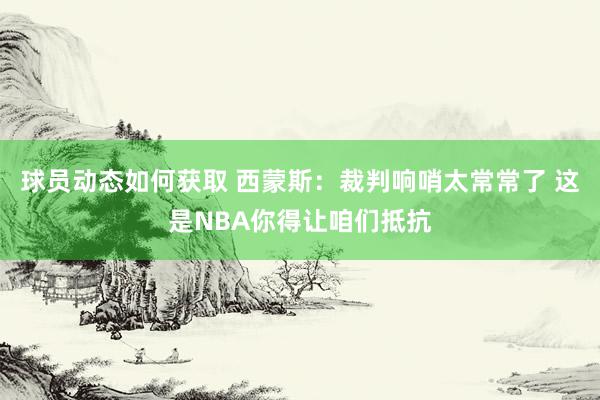 球员动态如何获取 西蒙斯：裁判响哨太常常了 这是NBA你得让咱们抵抗